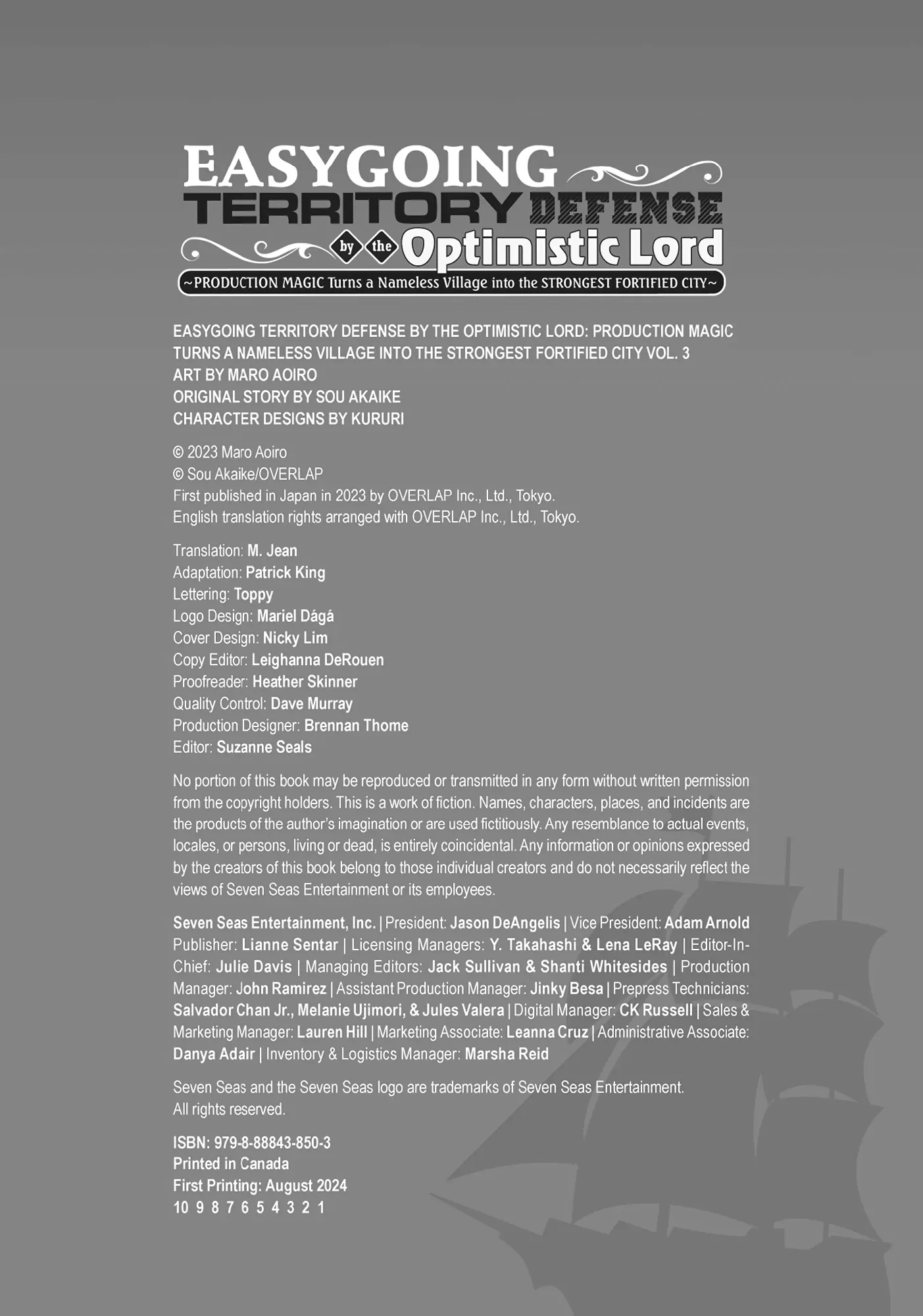 EASYGOING TERRITORY DEFENSE by the Optimistic Lord
~PRODUCTION MAGIC Turns a Nameless Village into the STRONGEST FORTIFIED CITY~

EASYGOING TERRITORY DEFENSE BY THE OPTIMISTIC LORD: PRODUCTION MAGIC TURNS A NAMELESS VILLAGE INTO THE STRONGEST FORTIFIED CITY VOL. 3
ART BY MARO AOIRO
ORIGINAL STORY BY SOU AKAIKE
CHARACTER DESIGNS BY KURURI

© 2023 Maro Aoiro
© Sou Akaike/OVERLAP
First published in Japan in 2023 by OVERLAP Inc., Ltd., Tokyo.
English translation rights arranged with OVERLAP Inc., Ltd., Tokyo.

Translation: M. Jean
Adaptation: Patrick King
Lettering: Toppy
Logo Design: Mariel Dágá
Cover Design: Nicky Lim
Copy Editor: Leighanna DeRouen
Proofreader: Heather Skinner
Quality Control: Dave Murray
Production Designer: Brennan Thome
Editor: Suzanne Seals

No portion of this book may be reproduced or transmitted in any form without written permission from the copyright holders. This is a work of fiction. Names, characters, places, and incidents are the products of the author's imagination or are used fictitiously. Any resemblance to actual events, locales, or persons, living or dead, is entirely coincidental. Any information or opinions expressed by the creators of this book belong to those individual creators and do not necessarily reflect the views of Seven Seas Entertainment or its employees.

Seven Seas Entertainment, Inc. | President: Jason DeAngelis | Vice President: Adam Arnold Publisher: Lianne Sentar | Licensing Managers: Y. Takahashi & Lena LeRay | Editor-In-Chief: Julie Davis | Managing Editors: Jack Sullivan & Shanti Whitesides | Production Manager: John Ramirez | Assistant Production Manager: Jinky Besa | Prepress Technicians: Salvador Chan Jr., Melanie Ujimori, & Jules Valera | Digital Manager: CK Russell | Sales & Marketing Manager: Lauren Hill | Marketing Associate: Leanna Cruz | Administrative Associate: Danya Adair | Inventory & Logistics Manager: Marsha Reid

Seven Seas and the Seven Seas logo are trademarks of Seven Seas Entertainment.
All rights reserved.

ISBN: 979-8-88843-850-3
Printed in Canada
First Printing: August 2024
10 9 8 7 6 5 4 3 2 1